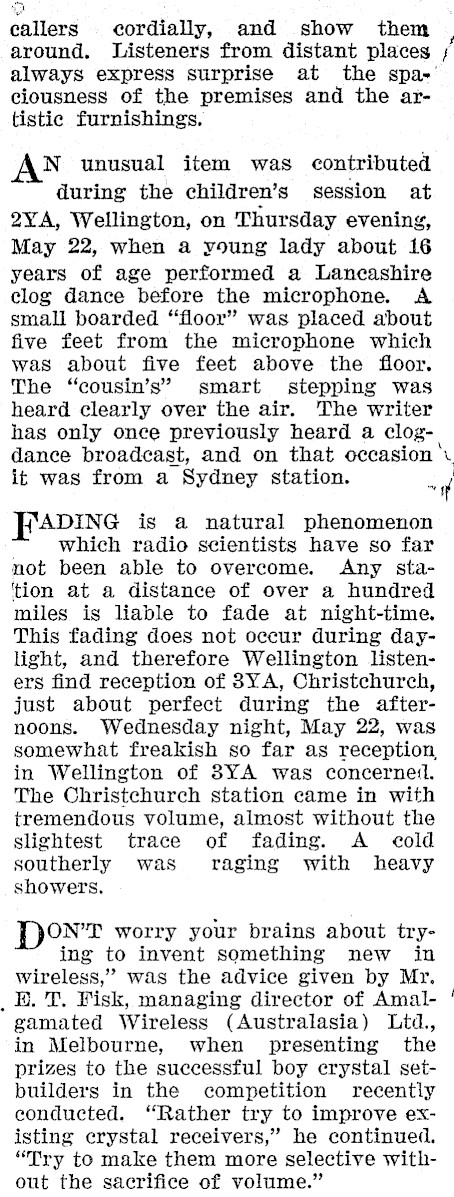 callers cordially, and show them around. Listeners from distant places always express surprise at the spaciousness of the premises and the artistic furnishings.

AN unusual item was contributed during the children's session at 2YA, Wellington, on Thursday evening, May 22, when a young lady about 16 years of age performed a Lancashire clog dance before the microphone. A small boarded "floor" was placed about five feet from the microphone which was about five feet above the floor. The "cousin's" smart stepping was heard clearly over the air. The writer has only once previously heard a clog-dance broadcast, and on that occasion it was from a Sydney station.

FADING is a natural phenomenon which radio scientists have so far not been able to overcome. Any station at a distance of over a hundred miles is liable to fade at night-time. This fading does not occur during daylight, and therefore Wellington listeners find reception of 3YA, Christchurch, just about perfect during the afternoons. Wednesday night, May 22, was somewhat freakish so far as reception in Wellington of 3YA was concerned. The Christchurch station came in with tremendous volume, almost without the slightest trace of fading. A cold southerly was raging with heavy showers.

DON'T worry your brains about trying to invent something new in wireless," was the advice given by Mr. E. T. Fisk, managing director of Amalgamated Wireless (Australasia) Ltd., in Melbourne, when presenting the prizes to the successful boy crystal set-builders in the competition recently conducted. "Rather try to improve existing crystal receivers," he continued. "Try to make them more selective without the sacrifice of volume."